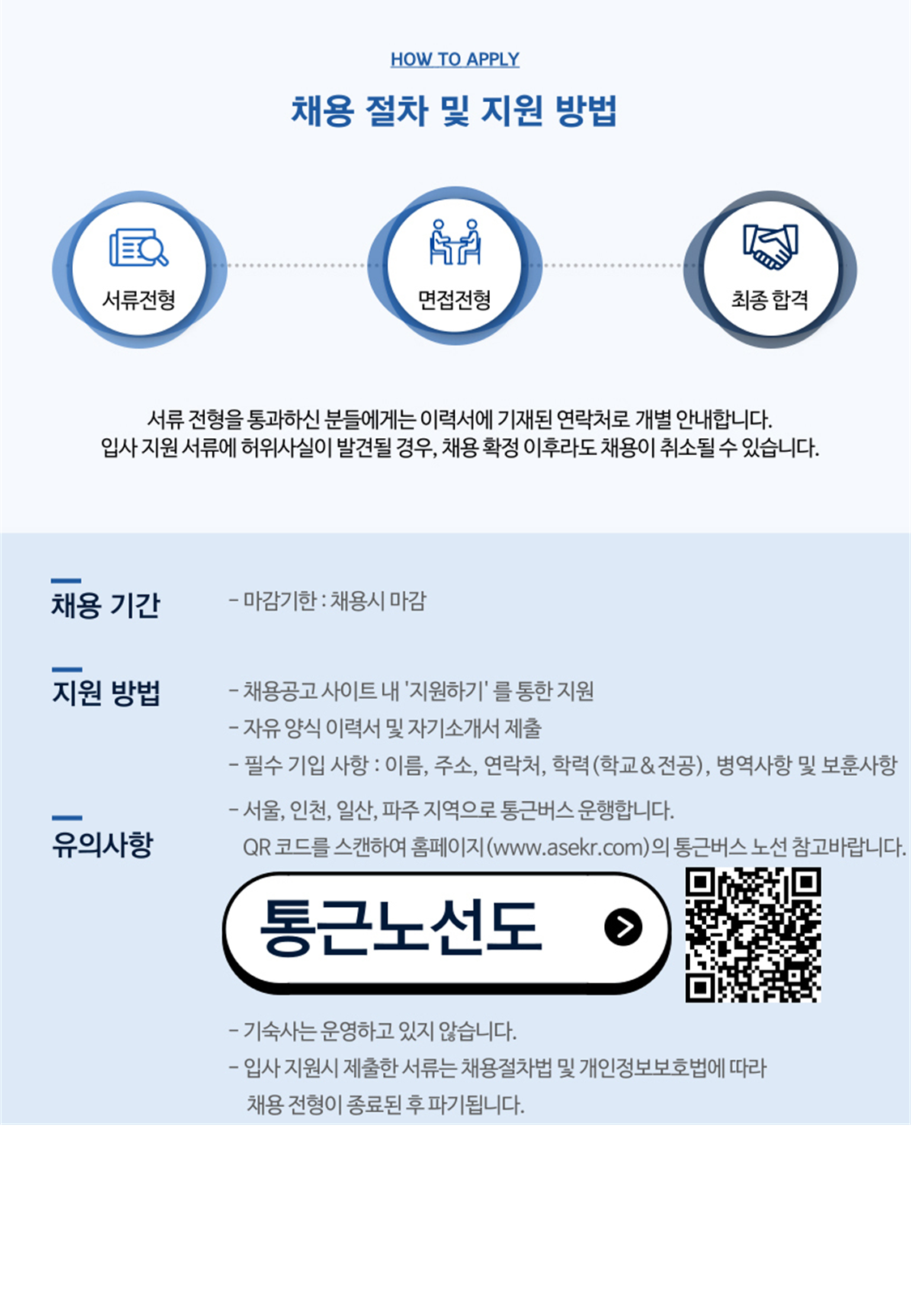 HOW TO APPLY

채용 절차 및 지원 방법

서류전형

면접전형

최종 합격

서류 전형을 통과하신 분들에게는 이력서에 기재된 연락처로 개별 안내합니다.
입사 지원 서류에 허위사실이 발견될 경우, 채용 확정 이후라도 채용이 취소될 수 있습니다.

채용 기간

- 마감기한 : 채용시 마감

지원 방법

- 채용공고 사이트 내 '지원하기' 를 통한 지원
- 자유 양식 이력서 및 자기소개서 제출
- 필수 기입 사항 : 이름, 주소, 연락처, 학력(학교&전공), 병역사항 및 보훈사항

유의사항

- 서울, 인천, 일산, 파주 지역으로 통근버스 운행합니다.
QR 코드를 스캔하여 홈페이지(www.asekr.com)의 통근버스 노선 참고바랍니다.

통근노선도

- 기숙사는 운영하고 있지 않습니다.
- 입사 지원시 제출한 서류는 채용절차법 및 개인정보보호법에 따라 채용 전형이 종료된 후 파기됩니다.